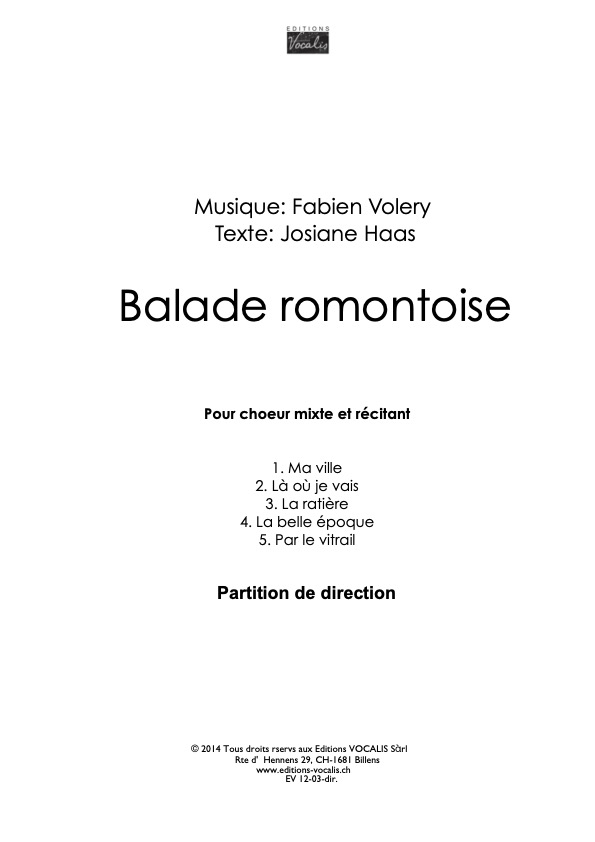 EDITIONS
Vocalis

Musique: Fabien Volery
Texte: Josiane Haas

Balade romontoise

Pour choeur mixte et récitant

1. Ma ville
2. Là où je vais
3. La ratière
4. La belle époque
5. Par le vitrail

Partition de direction

© 2014 Tous droits rservs aux Editions VOCALIS Sàrl
Rte d' Hennens 29, CH-1681 Billens
www.editions-vocalis.ch
EV 12-03-dir.